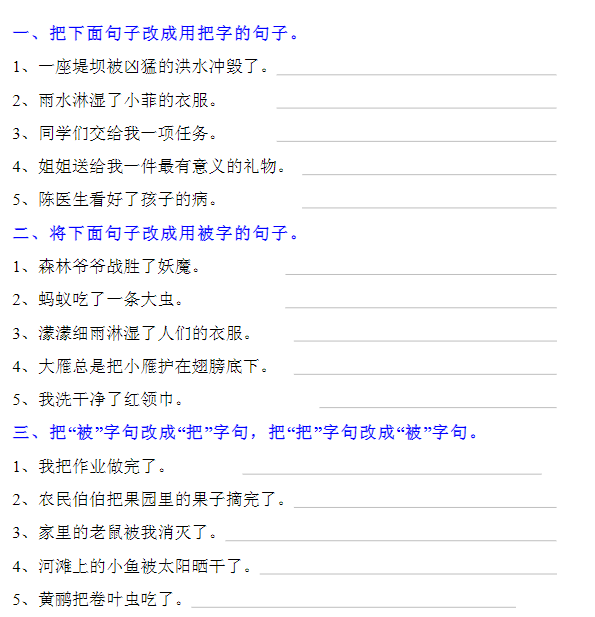 一、把下面句子改成用把字的句子。

1、一座堤坝被凶猛的洪水冲毁了。

2、雨水淋湿了小菲的衣服。

3、同学们交给我一项任务。

4、姐姐送给我一件最有意义的礼物。

5、陈医生看好了孩子的病。

二、将下面句子改成用被字的句子。

1、森林爷爷战胜了妖魔。

2、蚂蚁吃了一条大虫。

3、濛濛细雨淋湿了人们的衣服。

4、大雁总是把小雁护在翅膀底下。

5、我洗干净了红领巾。

三、把“被”字句改成“把”字句，把“把”字句改成“被”字句。

1、我把作业做完了。

2、农民伯伯把果园里的果子摘完了。

3、家里的老鼠被我消灭了。

4、河滩上的小鱼被太阳晒干了。

5、黄鹂把卷叶虫吃了。